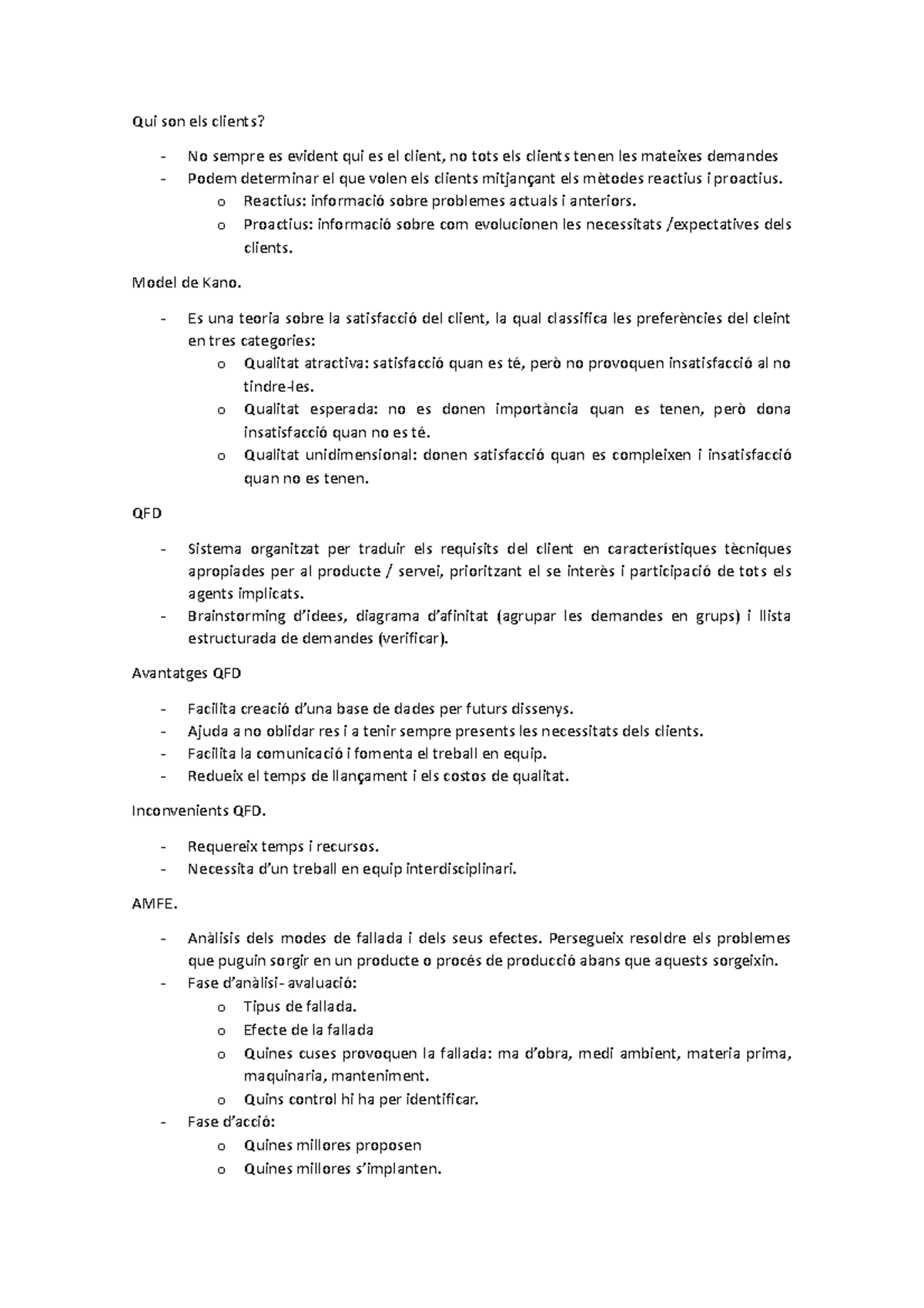 Qui son els clients?

- No sempre es evident qui es el client, no tots els clients tenen les mateixes demandes
- Podem determinar el que volen els clients mitjançant els mètodes reactius i proactius.
  o Reactius: informació sobre problemes actuals i anteriors.
  o Proactius: informació sobre com evolucionen les necessitats /expectatives dels clients.

Model de Kano.

- Es una teoria sobre la satisfacció del client, la qual classifica les preferències del cleint en tres categories:
  o Qualitat atractiva: satisfacció quan es té, però no provoquen insatisfacció al no tindre-les.
  o Qualitat esperada: no es donen importància quan es tenen, però dona insatisfacció quan no es té.
  o Qualitat unidimensional: donen satisfacció quan es compleixen i insatisfacció quan no es tenen.

QFD

- Sistema organitzat per traduir els requisits del client en característiques tècniques apropiades per al producte / servei, prioritzant el se interès i participació de tots els agents implicats.
- Brainstorming d'idees, diagrama d'afinitat (agrupar les demandes en grups) i llista estructurada de demandes (verificar).

Avantatges QFD

- Facilita creació d'una base de dades per futurs dissenys.
- Ajuda a no oblidar res i a tenir sempre presents les necessitats dels clients.
- Facilita la comunicació i fomenta el treball en equip.
- Redueix el temps de llançament i els costos de qualitat.

Inconvenients QFD.

- Requereix temps i recursos.
- Necessita d'un treball en equip interdisciplinari.

AMFE.

- Anàlisis dels modes de fallada i dels seus efectes. Persegueix resoldre els problemes que puguin sorgir en un producte o procés de producció abans que aquests sorgeixin.
- Fase d'anàlisi- avaluació:
  o Tipus de fallada.
  o Efecte de la fallada
  o Quines cuses provoquen la fallada: ma d'obra, medi ambient, materia prima, maquinaria, manteniment.
  o Quins control hi ha per identificar.
- Fase d'acció:
  o Quines millores proposen
  o Quines millores s'implanten.